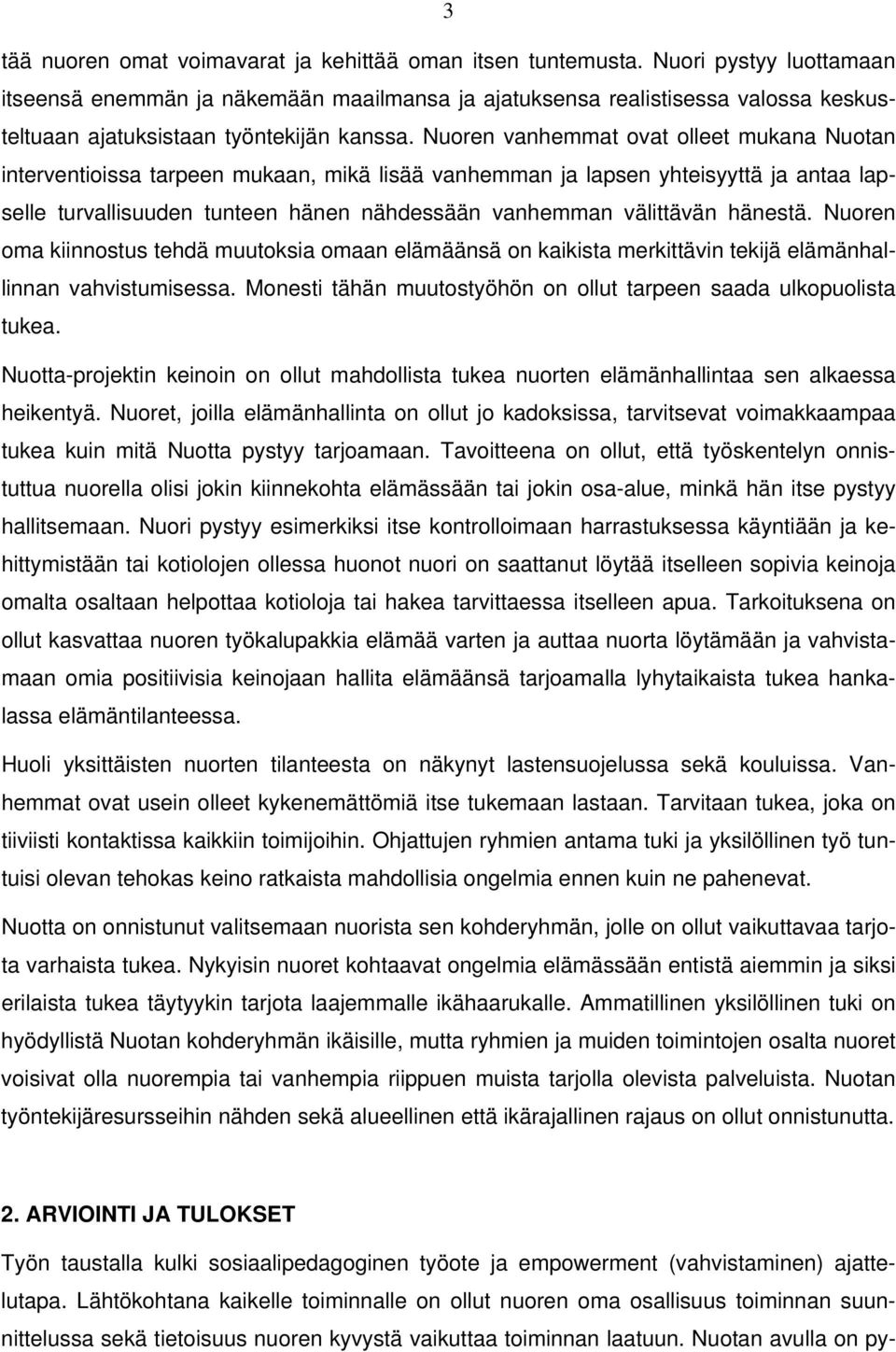 3

tää nuoren omat voimavarat ja kehittää oman itsen tuntemusta. Nuori pystyy luottamaan itseensä enemmän ja näkemään maailmansa ja ajatuksensa realistisessa valossa keskusteltuaan ajatuksistaan työntekijän kanssa. Nuoren vanhemmat ovat olleet mukana Nuotan interventioissa tarpeen mukaan, mikä lisää vanhemman ja lapsen yhteisyyttä ja antaa lapselle turvallisuuden tunteen hänen nähdessään vanhemman välittävän hänestä. Nuoren oma kiinnostus tehdä muutoksia omaan elämäänsä on kaikista merkittävin tekijä elämänhallinnan vahvistumisessa. Monesti tähän muutostyöhön on ollut tarpeen saada ulkopuolista tukea.

Nuotta-projektin keinoin on ollut mahdollista tukea nuorten elämänhallintaa sen alkaessa heikentyä. Nuoret, joilla elämänhallinta on ollut jo kadoksissa, tarvitsevat voimakkaampaa tukea kuin mitä Nuotta pystyy tarjoamaan. Tavoitteena on ollut, että työskentelyn onnistuttua nuorella olisi jokin kiinnekohta elämässään tai jokin osa-alue, minkä hän itse pystyy hallitsemaan. Nuori pystyy esimerkiksi itse kontrolloimaan harrastuksessa käyntiään ja kehittymistään tai kotiolojen ollessa huonot nuori on saattanut löytää itselleen sopivia keinoja omalta osaltaan helpottaa kotioloja tai hakea tarvittaessa itselleen apua. Tarkoituksena on ollut kasvattaa nuoren työkalupakkia elämää varten ja auttaa nuorta löytämään ja vahvistamaan omia positiivisia keinojaan hallita elämäänsä tarjoamalla lyhytaikaista tukea hankalassa elämäntilanteessa.

Huoli yksittäisten nuorten tilanteesta on näkynyt lastensuojelussa sekä kouluissa. Vanhemmat ovat usein olleet kykenemättömiä itse tukemaan lastaan. Tarvitaan tukea, joka on tiiviisti kontaktissa kaikkiin toimijoihin. Ohjattujen ryhmien antama tuki ja yksilöllinen työ tuntuisi olevan tehokas keino ratkaista mahdollisia ongelmia ennen kuin ne pahenevat.

Nuotta on onnistunut valitsemaan nuorista sen kohderyhmän, jolle on ollut vaikuttavaa tarjota varhaista tukea. Nykyisin nuoret kohtaavat ongelmia elämässään entistä aiemmin ja siksi erilaista tukea täytyykin tarjota laajemmalle ikähaarukalle. Ammatillinen yksilöllinen tuki on hyödyllistä Nuotan kohderyhmän ikäisille, mutta ryhmien ja muiden toimintojen osalta nuoret voisivat olla nuorempia tai vanhempia riippuen muista tarjolla olevista palveluista. Nuotan työntekijäresursseihin nähden sekä alueellinen että ikärajallinen rajaus on ollut onnistunutta.

2. ARVIOINTI JA TULOKSET

Työn taustalla kulki sosiaalipedagoginen työote ja empowerment (vahvistaminen) ajattelutapa. Lähtökohtana kaikelle toiminnalle on ollut nuoren oma osallisuus toiminnan suunnittelussa sekä tietoisuus nuoren kyvystä vaikuttaa toiminnan laatuun. Nuotan avulla on py-